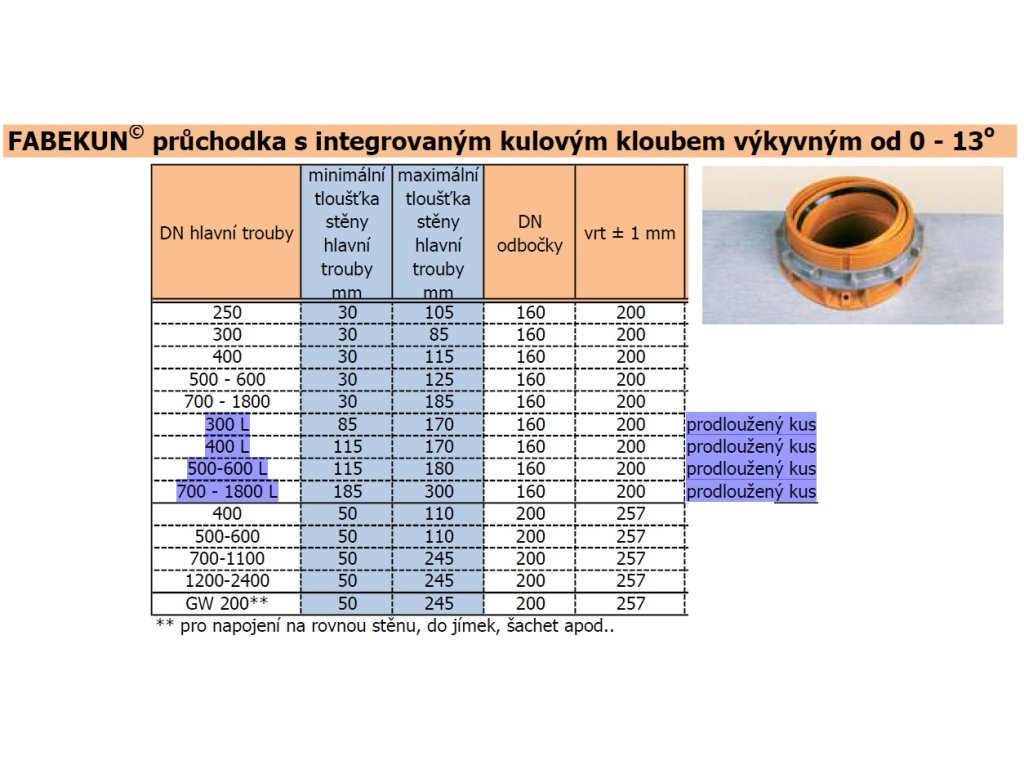 FABEKUN© průchodka s integrovaným kulovým kloubem výkyvným od 0 - 13°

| DN hlavní trouby | minimální tloušťka stěny hlavní trouby mm | maximální tloušťka stěny hlavní trouby mm | DN odbočky | vrt ± 1 mm | |
|---|---|---|---|---|---|
| 250 | 30 | 105 | 160 | 200 | |
| 300 | 30 | 85 | 160 | 200 | |
| 400 | 30 | 115 | 160 | 200 | |
| 500 - 600 | 30 | 125 | 160 | 200 | |
| 700 - 1800 | 30 | 185 | 160 | 200 | |
| 300 L | 85 | 170 | 160 | 200 | prodloužený kus |
| 400 L | 115 | 170 | 160 | 200 | prodloužený kus |
| 500-600 L | 115 | 180 | 160 | 200 | prodloužený kus |
| 700 - 1800 L | 185 | 300 | 160 | 200 | prodloužený kus |
| 400 | 50 | 110 | 200 | 257 | |
| 500-600 | 50 | 110 | 200 | 257 | |
| 700-1100 | 50 | 245 | 200 | 257 | |
| 1200-2400 | 50 | 245 | 200 | 257 | |
| GW 200** | 50 | 245 | 200 | 257 | |

** pro napojení na rovnou stěnu, do jímek, šachet apod..